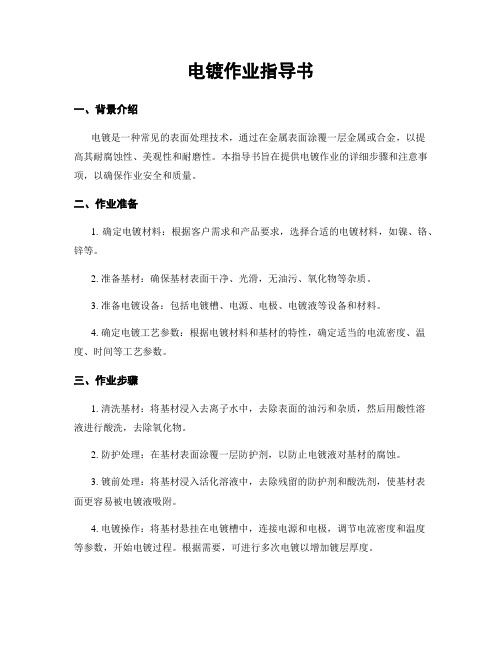 电镀作业指导书

一、背景介绍

电镀是一种常见的表面处理技术，通过在金属表面涂覆一层金属或合金，以提高其耐腐蚀性、美观性和耐磨性。本指导书旨在提供电镀作业的详细步骤和注意事项，以确保作业安全和质量。

二、作业准备

1. 确定电镀材料：根据客户需求和产品要求，选择合适的电镀材料，如镍、铬、锌等。

2. 准备基材：确保基材表面干净、光滑，无油污、氧化物等杂质。

3. 准备电镀设备：包括电镀槽、电源、电极、电镀液等设备和材料。

4. 确定电镀工艺参数：根据电镀材料和基材的特性，确定适当的电流密度、温度、时间等工艺参数。

三、作业步骤

1. 清洗基材：将基材浸入去离子水中，去除表面的油污和杂质，然后用酸性溶液进行酸洗，去除氧化物。

2. 防护处理：在基材表面涂覆一层防护剂，以防止电镀液对基材的腐蚀。

3. 镀前处理：将基材浸入活化溶液中，去除残留的防护剂和酸洗剂，使基材表面更容易被电镀液吸附。

4. 电镀操作：将基材悬挂在电镀槽中，连接电源和电极，调节电流密度和温度等参数，开始电镀过程。根据需要，可进行多次电镀以增加镀层厚度。